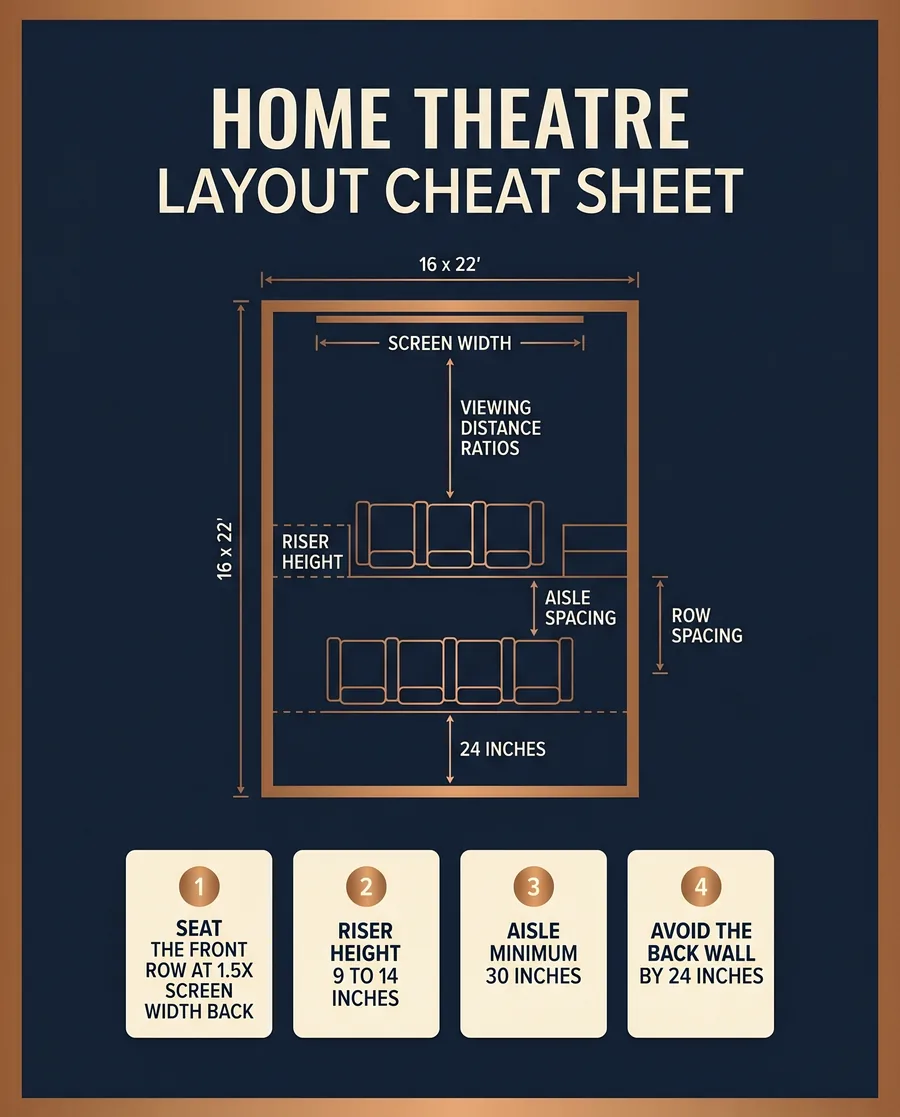 HOME THEATRE
LAYOUT CHEAT SHEET

16 x 22'

16 x 22'

SCREEN WIDTH

VIEWING DISTANCE RATIOS

RISER HEIGHT

AISLE SPACING

ROW SPACING

24 INCHES

1
SEAT
THE FRONT ROW AT 1.5X SCREEN WIDTH BACK

2
RISER HEIGHT
9 TO 14 INCHES

3
AISLE MINIMUM
30 INCHES

4
AVOID THE BACK WALL
BY 24 INCHES